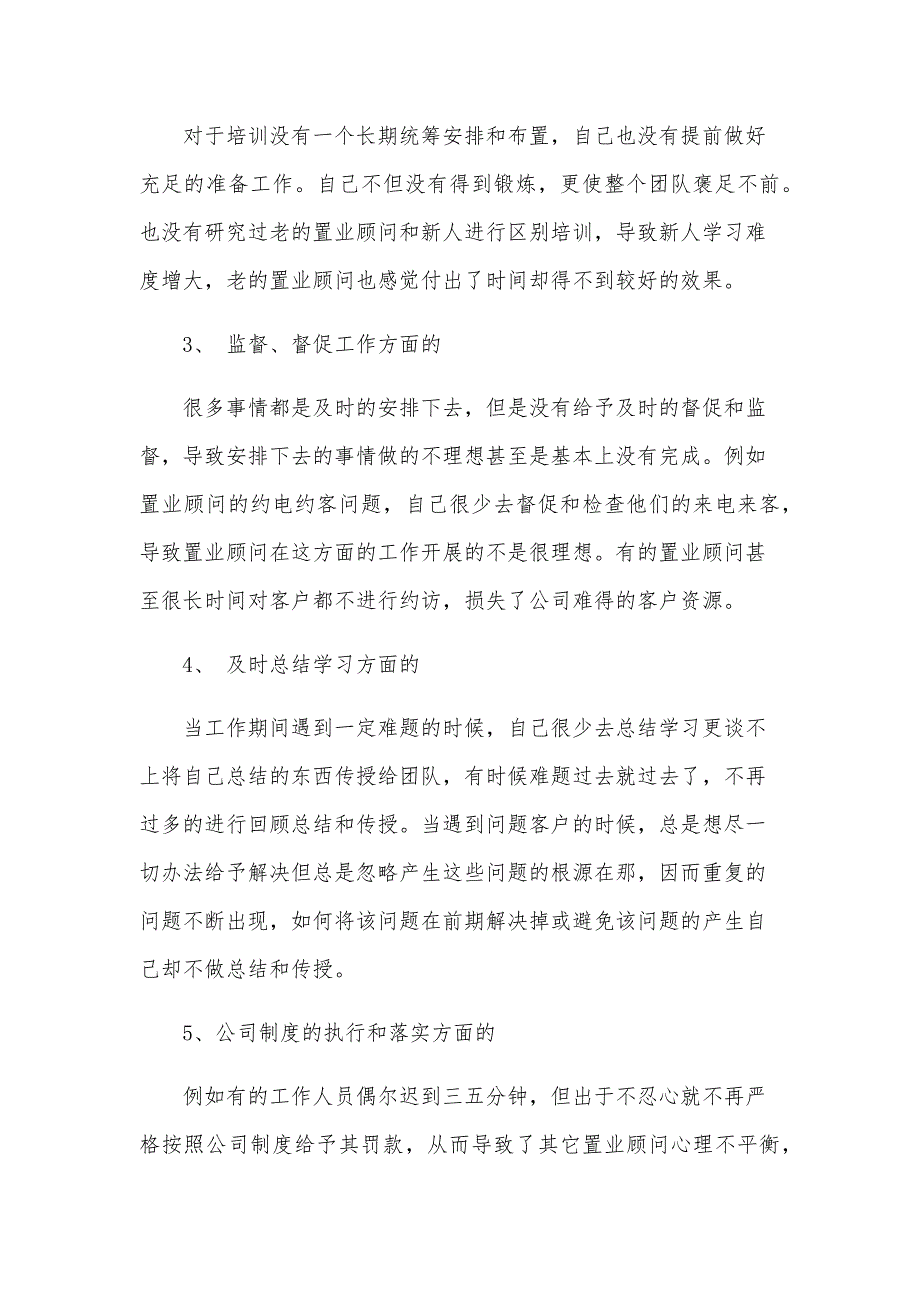 对于培训没有一个长期统筹安排和布置，自己也没有提前做好充足的准备工作。自己不但没有得到锻炼，更使整个团队褒足不前。也没有研究过老的置业顾问和新人进行区别培训，导致新人学习难度增大，老的置业顾问也感觉付出了时间却得不到较好的效果。

3、 监督、督促工作方面的

很多事情都是及时的安排下去，但是没有给予及时的督促和监督，导致安排下去的事情做的不理想甚至是基本上没有完成。例如置业顾问的约电约客问题，自己很少去督促和检查他们的来电来客，导致置业顾问在这方面的工作开展的不是很理想。有的置业顾问甚至很长时间对客户都不进行约访，损失了公司难得的客户资源。

4、 及时总结学习方面的

当工作期间遇到一定难题的时候，自己很少去总结学习更谈不上将自己总结的东西传授给团队，有时候难题过去就过去了，不再过多的进行回顾总结和传授。当遇到问题客户的时候，总是想尽一切办法给予解决但总是忽略产生这些问题的根源在那，因而重复的问题不断出现，如何将该问题在前期解决掉或避免该问题的产生自己却不做总结和传授。

5、公司制度的执行和落实方面的

例如有的工作人员偶尔迟到三五分钟，但出于不忍心就不再严格按照公司制度给予其罚款，从而导致了其它置业顾问心理不平衡，